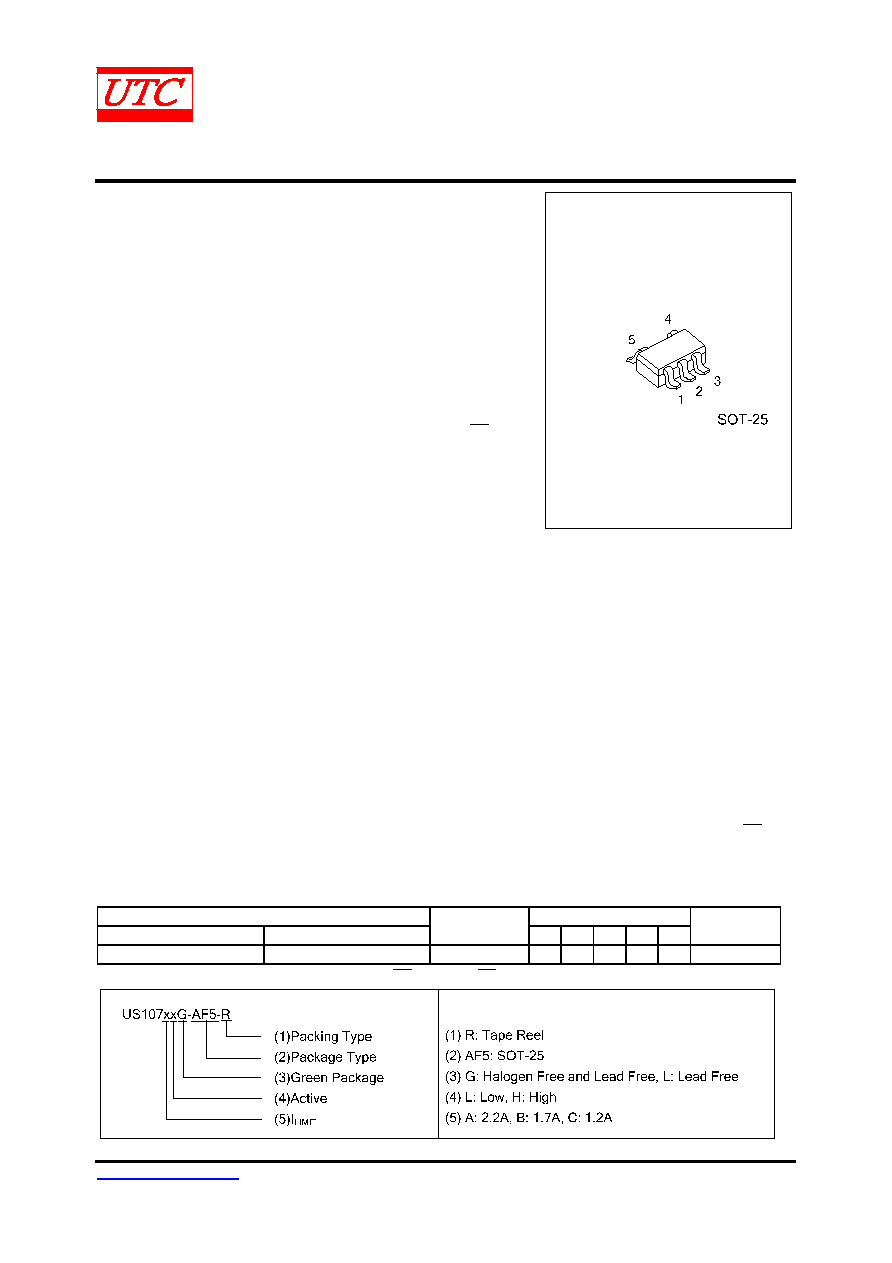 UTC

4
5
1
2
3
SOT-25

US107xxG-AF5-R
(1)Packing Type
(2)Package Type
(3)Green Package
(4)Active
(5)$I_{LIMIT}$

(1) R: Tape Reel
(2) AF5: SOT-25
(3) G: Halogen Free and Lead Free, L: Lead Free
(4) L: Low, H: High
(5) A: 2.2A, B: 1.7A, C: 1.2A